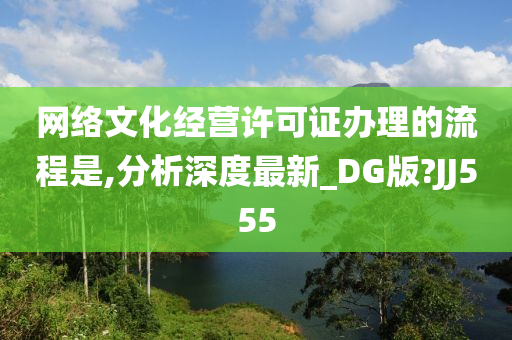 网络文化经营许可证办理的流程是,分析深度最新_DG版?JJ555